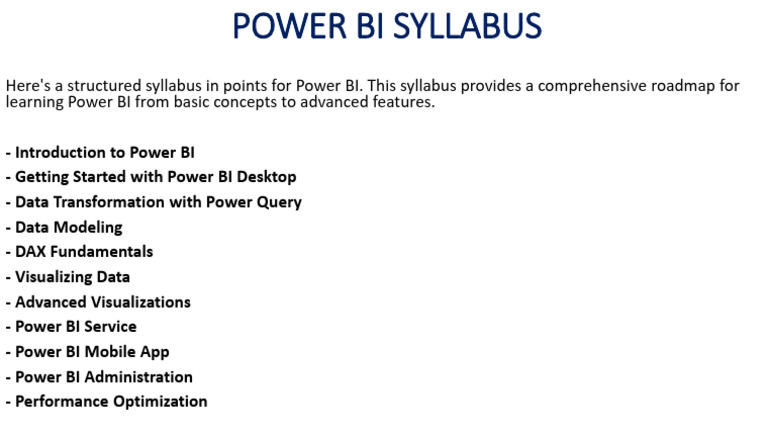 POWER BI SYLLABUS

Here's a structured syllabus in points for Power BI. This syllabus provides a comprehensive roadmap for learning Power BI from basic concepts to advanced features.

- Introduction to Power BI
- Getting Started with Power BI Desktop
- Data Transformation with Power Query
- Data Modeling
- DAX Fundamentals
- Visualizing Data
- Advanced Visualizations
- Power BI Service
- Power BI Mobile App
- Power BI Administration
- Performance Optimization